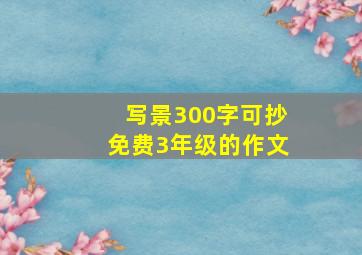 写景300字可抄
免费3年级的作文